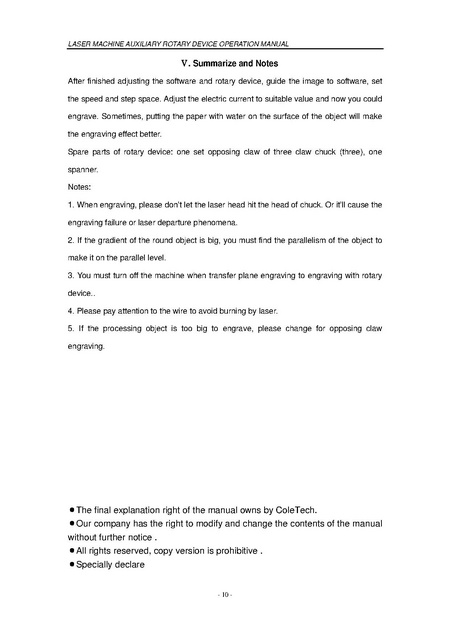 LASER MACHINE AUXILIARY ROTARY DEVICE OPERATION MANUAL

V. Summarize and Notes

After finished adjusting the software and rotary device, guide the image to software, set the speed and step space. Adjust the electric current to suitable value and now you could engrave. Sometimes, putting the paper with water on the surface of the object will make the engraving effect better.

Spare parts of rotary device: one set opposing claw of three claw chuck (three), one spanner.

Notes:

1. When engraving, please don't let the laser head hit the head of chuck. Or it'll cause the engraving failure or laser departure phenomena.

2. If the gradient of the round object is big, you must find the parallelism of the object to make it on the parallel level.

3. You must turn off the machine when transfer plane engraving to engraving with rotary device..

4. Please pay attention to the wire to avoid burning by laser.

5. If the processing object is too big to engrave, please change for opposing claw engraving.

● The final explanation right of the manual owns by ColeTech.
● Our company has the right to modify and change the contents of the manual without further notice .
● All rights reserved, copy version is prohibitive .
● Specially declare

- 10 -